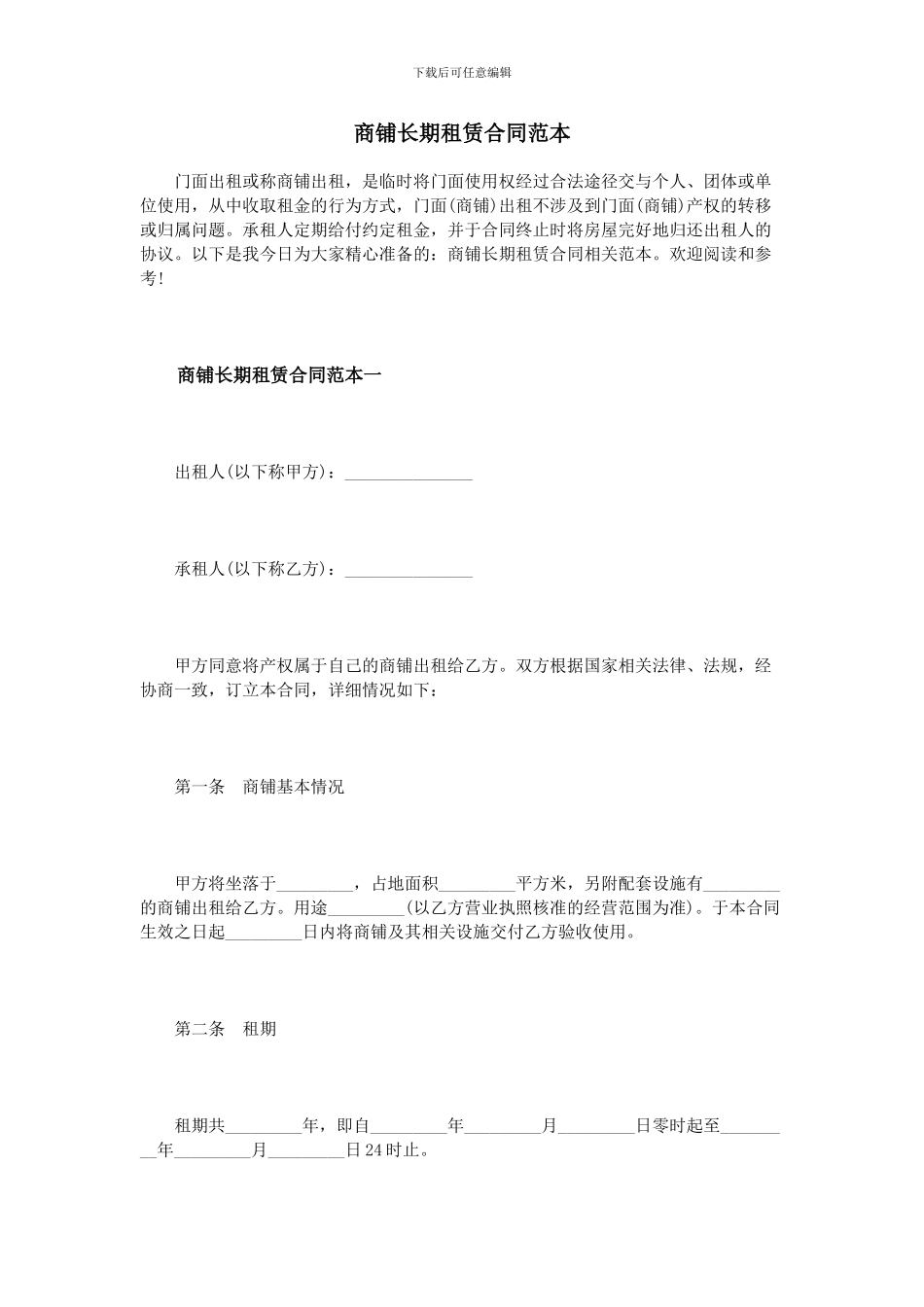 下载后可任意编辑

商铺长期租赁合同范本

门面出租或称商铺出租，是临时将门面使用权经过合法途径交与个人、团体或单位使用，从中收取租金的行为方式，门面(商铺)出租不涉及到门面(商铺)产权的转移或归属问题。承租人定期给付约定租金，并于合同终止时将房屋完好地归还出租人的协议。以下是我今日为大家精心准备的：商铺长期租赁合同相关范本。欢迎阅读和参考！

商铺长期租赁合同范本一

出租人(以下称甲方)：_______________

承租人(以下称乙方)：_______________

甲方同意将产权属于自己的商铺出租给乙方。双方根据国家相关法律、法规，经协商一致，订立本合同，详细情况如下：

第一条　商铺基本情况

甲方将坐落于_________，占地面积_________平方米，另附配套设施有_________的商铺出租给乙方。用途_________(以乙方营业执照核准的经营范围为准)。于本合同生效之日起_________日内将商铺及其相关设施交付乙方验收使用。

第二条　租期

租期共_________年，即自_________年_________月_________日零时起至_________年_________月_________日24时止。